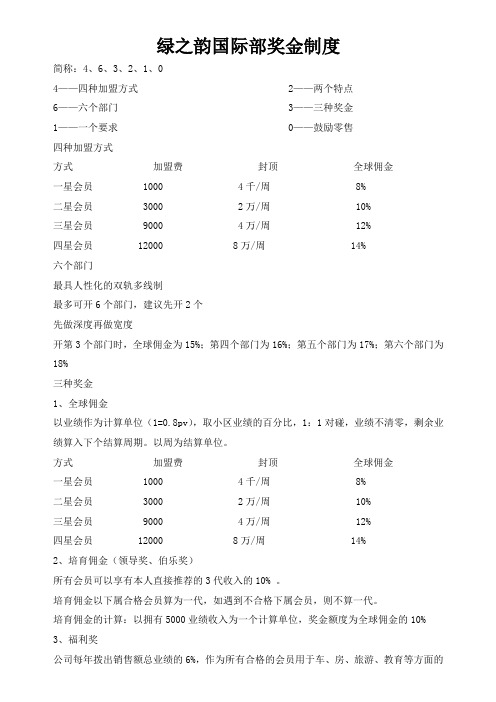 绿之韵国际部奖金制度

简称：4、6、3、2、1、0

4——四种加盟方式

6——六个部门

1——一个要求

2——两个特点

3——三种奖金

0——鼓励零售

四种加盟方式

| 方式 | 加盟费 | 封顶 | 全球佣金 |
|---|---|---|---|
| 一星会员 | 1000 | 4千/周 | 8% |
| 二星会员 | 3000 | 2万/周 | 10% |
| 三星会员 | 9000 | 4万/周 | 12% |
| 四星会员 | 12000 | 8万/周 | 14% |

六个部门

最具人性化的双轨多线制

最多可开6个部门，建议先开2个

先做深度再做宽度

开第3个部门时，全球佣金为15%；第四个部门为16%；第五个部门为17%；第六个部门为18%

三种奖金

1、全球佣金

以业绩作为计算单位（1=0.8pv），取小区业绩的百分比，1：1对碰，业绩不清零，剩余业绩算入下个结算周期。以周为结算单位。

| 方式 | 加盟费 | 封顶 | 全球佣金 |
|---|---|---|---|
| 一星会员 | 1000 | 4千/周 | 8% |
| 二星会员 | 3000 | 2万/周 | 10% |
| 三星会员 | 9000 | 4万/周 | 12% |
| 四星会员 | 12000 | 8万/周 | 14% |

2、培育佣金（领导奖、伯乐奖）

所有会员可以享有本人直接推荐的3代收入的10% 。

培育佣金以下属合格会员算为一代，如遇到不合格下属会员，则不算一代。

培育佣金的计算：以拥有5000业绩收入为一个计算单位，奖金额度为全球佣金的10%

3、福利奖

公司每年拨出销售额总业绩的6%，作为所有合格的会员用于车、房、旅游、教育等方面的